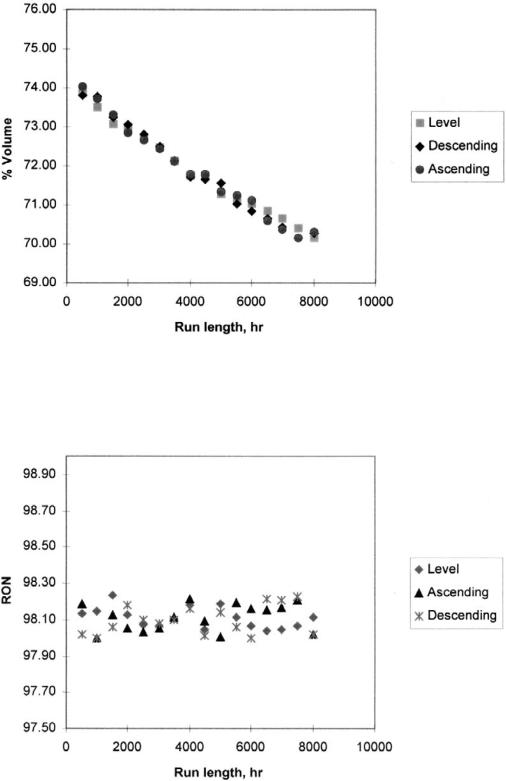 76.00
75.00
74.00
73.00
72.00
71.00
70.00
69.00

% Volume

0 2000 4000 6000 8000 10000

Run length, hr

Level
Descending
Ascending

98.90
98.70
98.50
98.30
98.10
97.90
97.70
97.50

RON

0 2000 4000 6000 8000 10000

Run length, hr

Level
Ascending
Descending